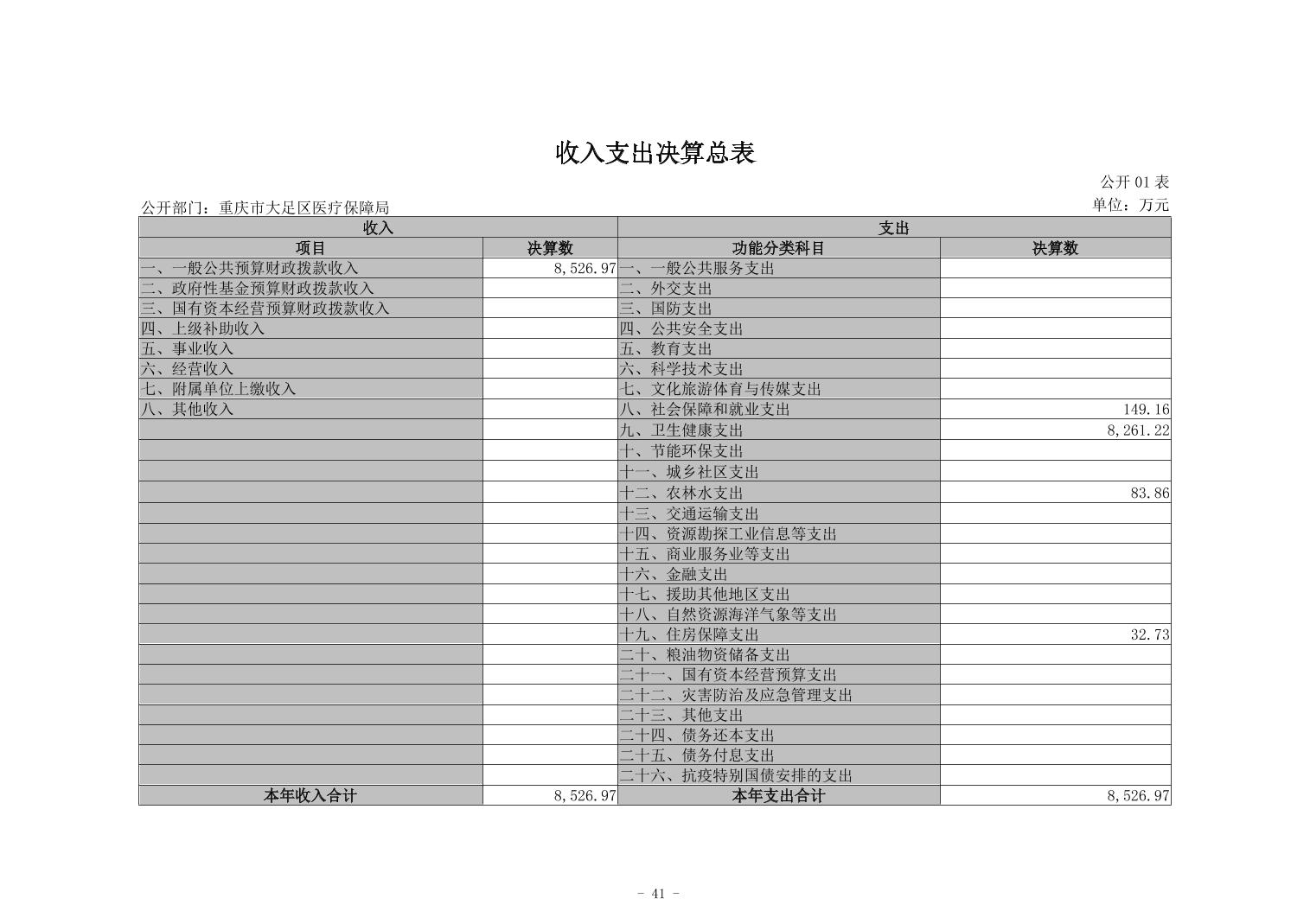 收入支出决算总表

公开 01 表

公开部门：重庆市大足区医疗保障局

单位：万元

| 收入 | | 支出 | |
|---|---|---|---|
| 项目 | 决算数 | 功能分类科目 | 决算数 |
| 一、一般公共预算财政拨款收入 | 8,526.97 | 一、一般公共服务支出 | |
| 二、政府性基金预算财政拨款收入 | | 二、外交支出 | |
| 三、国有资本经营预算财政拨款收入 | | 三、国防支出 | |
| 四、上级补助收入 | | 四、公共安全支出 | |
| 五、事业收入 | | 五、教育支出 | |
| 六、经营收入 | | 六、科学技术支出 | |
| 七、附属单位上缴收入 | | 七、文化旅游体育与传媒支出 | |
| 八、其他收入 | | 八、社会保障和就业支出 | 149.16 |
| | | 九、卫生健康支出 | 8,261.22 |
| | | 十、节能环保支出 | |
| | | 十一、城乡社区支出 | |
| | | 十二、农林水支出 | 83.86 |
| | | 十三、交通运输支出 | |
| | | 十四、资源勘探工业信息等支出 | |
| | | 十五、商业服务业等支出 | |
| | | 十六、金融支出 | |
| | | 十七、援助其他地区支出 | |
| | | 十八、自然资源海洋气象等支出 | |
| | | 十九、住房保障支出 | 32.73 |
| | | 二十、粮油物资储备支出 | |
| | | 二十一、国有资本经营预算支出 | |
| | | 二十二、灾害防治及应急管理支出 | |
| | | 二十三、其他支出 | |
| | | 二十四、债务还本支出 | |
| | | 二十五、债务付息支出 | |
| | | 二十六、抗疫特别国债安排的支出 | |
| 本年收入合计 | 8,526.97 | 本年支出合计 | 8,526.97 |

- 41 -